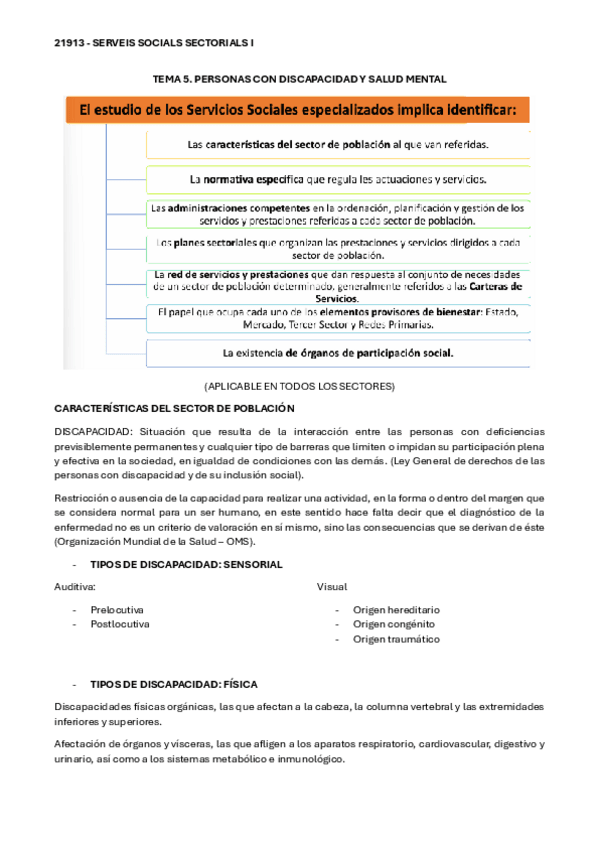 21913 - SERVEIS SOCIALS SECTORIALS I

TEMA 5. PERSONAS CON DISCAPACIDAD Y SALUD MENTAL

El estudio de los Servicios Sociales especializados implica identificar:

Las características del sector de población al que van referidas.

La normativa específica que regula las actuaciones y servicios.

Las administraciones competentes en la ordenación, planificación y gestión de los servicios y prestaciones referidas a cada sector de población.

Los planes sectoriales que organizan las prestaciones y servicios dirigidos a cada sector de población.

La red de servicios y prestaciones que dan respuesta al conjunto de necesidades de un sector de población determinado, generalmente referidos a las Carteras de Servicios.

El papel que ocupa cada uno de los elementos provisores de bienestar: Estado, Mercado, Tercer Sector y Redes Primarias.

La existencia de órganos de participación social.

(APLICABLE EN TODOS LOS SECTORES)

CARACTERÍSTICAS DEL SECTOR DE POBLACIÓN

DISCAPACIDAD: Situación que resulta de la interacción entre las personas con deficiencias previsiblemente permanentes y cualquier tipo de barreras que limiten o impidan su participación plena y efectiva en la sociedad, en igualdad de condiciones con las demás. (Ley General de derechos de las personas con discapacidad y de su inclusión social).

Restricción o ausencia de la capacidad para realizar una actividad, en la forma o dentro del margen que se considera normal para un ser humano, en este sentido hace falta decir que el diagnóstico de la enfermedad no es un criterio de valoración en sí mismo, sino las consecuencias que se derivan de éste (Organización Mundial de la Salud – OMS).

- TIPOS DE DISCAPACIDAD: SENSORIAL

Auditiva:

- Prelocutiva
- Postlocutiva

Visual

- Origen hereditario
- Origen congénito
- Origen traumático

- TIPOS DE DISCAPACIDAD: FÍSICA

Discapacidades físicas orgánicas, las que afectan a la cabeza, la columna vertebral y las extremidades inferiores y superiores.

Afectación de órganos y vísceras, las que afligen a los aparatos respiratorio, cardiovascular, digestivo y urinario, así como a los sistemas metabólico e inmunológico.